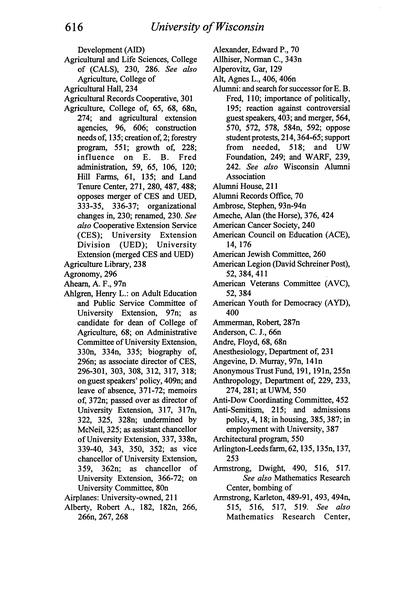 616 University of Wisconsin

Development (AID)
Agricultural and Life Sciences, College of (CALS), 230, 286. See also Agriculture, College of
Agricultural Hall, 234
Agricultural Records Cooperative, 301
Agriculture, College of, 65, 68, 68n, 274; and agricultural extension agencies, 96, 606; construction needs of, 135; creation of, 2; forestry program, 551; growth of, 228; influence on E. B. Fred administration, 59, 65, 106, 120; Hill Farms, 61, 135; and Land Tenure Center, 271, 280, 487, 488; opposes merger of CES and UED, 333-35, 336-37; organizational changes in, 230; renamed, 230. See also Cooperative Extension Service (CES); University Extension Division (UED); University Extension (merged CES and UED)
Agriculture Library, 238
Agronomy, 296
Ahearn, A. F., 97n
Ahlgren, Henry L.: on Adult Education and Public Service Committee of University Extension, 97n; as candidate for dean of College of Agriculture, 68; on Administrative Committee of University Extension, 330n, 334n, 335; biography of, 296n; as associate director of CES, 296-301, 303, 308, 312, 317, 318; on guest speakers' policy, 409n; and leave of absence, 371-72; memoirs of, 372n; passed over as director of University Extension, 317, 317n, 322, 325, 328n; undermined by McNeil, 325; as assistant chancellor of University Extension, 337, 338n, 339-40, 343, 350, 352; as vice chancellor of University Extension, 359, 362n; as chancellor of University Extension, 366-72; on University Committee, 80n
Airplanes: University-owned, 211
Alberty, Robert A., 182, 182n, 266, 266n, 267, 268

Alexander, Edward P., 70
Allhiser, Norman C., 343n
Alperovitz, Gar, 129
Alt, Agnes L., 406, 406n
Alumni: and search for successor for E. B. Fred, 110; importance of politically, 195; reaction against controversial guest speakers, 403; and merger, 564, 570, 572, 578, 584n, 592; oppose student protests, 214, 364-65; support from needed, 518; and UW Foundation, 249; and WARF, 239, 242. See also Wisconsin Alumni Association
Alumni House, 211
Alumni Records Office, 70
Ambrose, Stephen, 93n-94n
Ameche, Alan (the Horse), 376, 424
American Cancer Society, 240
American Council on Education (ACE), 14, 176
American Jewish Committee, 260
American Legion (David Schreiner Post), 52, 384, 411
American Veterans Committee (AVC), 52, 384
American Youth for Democracy (AYD), 400
Ammerman, Robert, 287n
Anderson, C. J., 66n
Andre, Floyd, 68, 68n
Anesthesiology, Department of, 231
Angevine, D. Murray, 97n, 141n
Anonymous Trust Fund, 191, 191n, 255n
Anthropology, Department of, 229, 233, 274, 281; at UWM, 550
Anti-Dow Coordinating Committee, 452
Anti-Semitism, 215; and admissions policy, 4, 18; in housing, 385, 387; in employment with University, 387
Architectural program, 550
Arlington-Leeds farm, 62, 135, 135n, 137, 253
Armstrong, Dwight, 490, 516, 517. See also Mathematics Research Center, bombing of
Armstrong, Karleton, 489-91, 493, 494n, 515, 516, 517, 519. See also Mathematics Research Center,